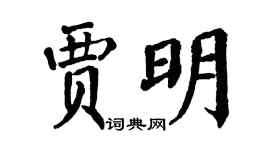 贾明
词典网